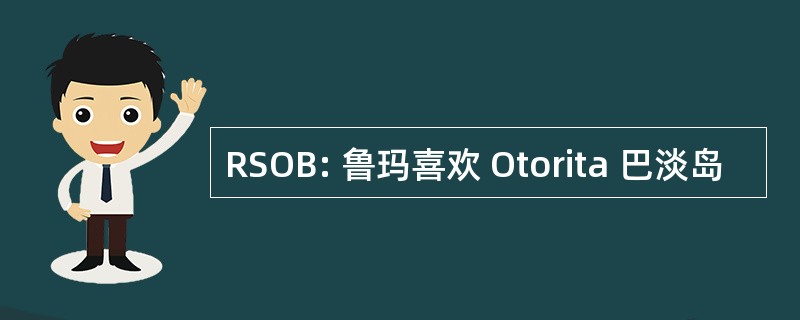 RSOB: 鲁玛喜欢 Otorita 巴淡岛